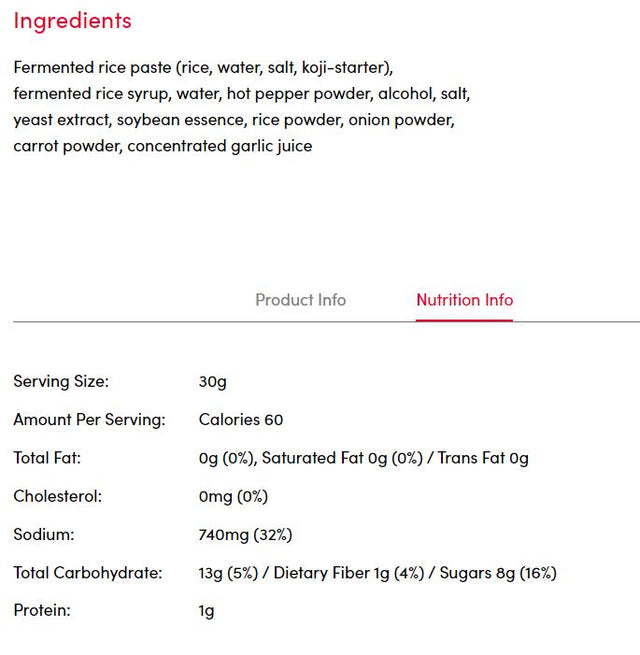 Ingredients

Fermented rice paste (rice, water, salt, koji-starter), fermented rice syrup, water, hot pepper powder, alcohol, salt, yeast extract, soybean essence, rice powder, onion powder, carrot powder, concentrated garlic juice

Product Info Nutrition Info

| | |
|---|---|
| Serving Size: | 30g |
| Amount Per Serving: | Calories 60 |
| Total Fat: | 0g (0%), Saturated Fat 0g (0%) / Trans Fat 0g |
| Cholesterol: | 0mg (0%) |
| Sodium: | 740mg (32%) |
| Total Carbohydrate: | 13g (5%) / Dietary Fiber 1g (4%) / Sugars 8g (16%) |
| Protein: | 1g |